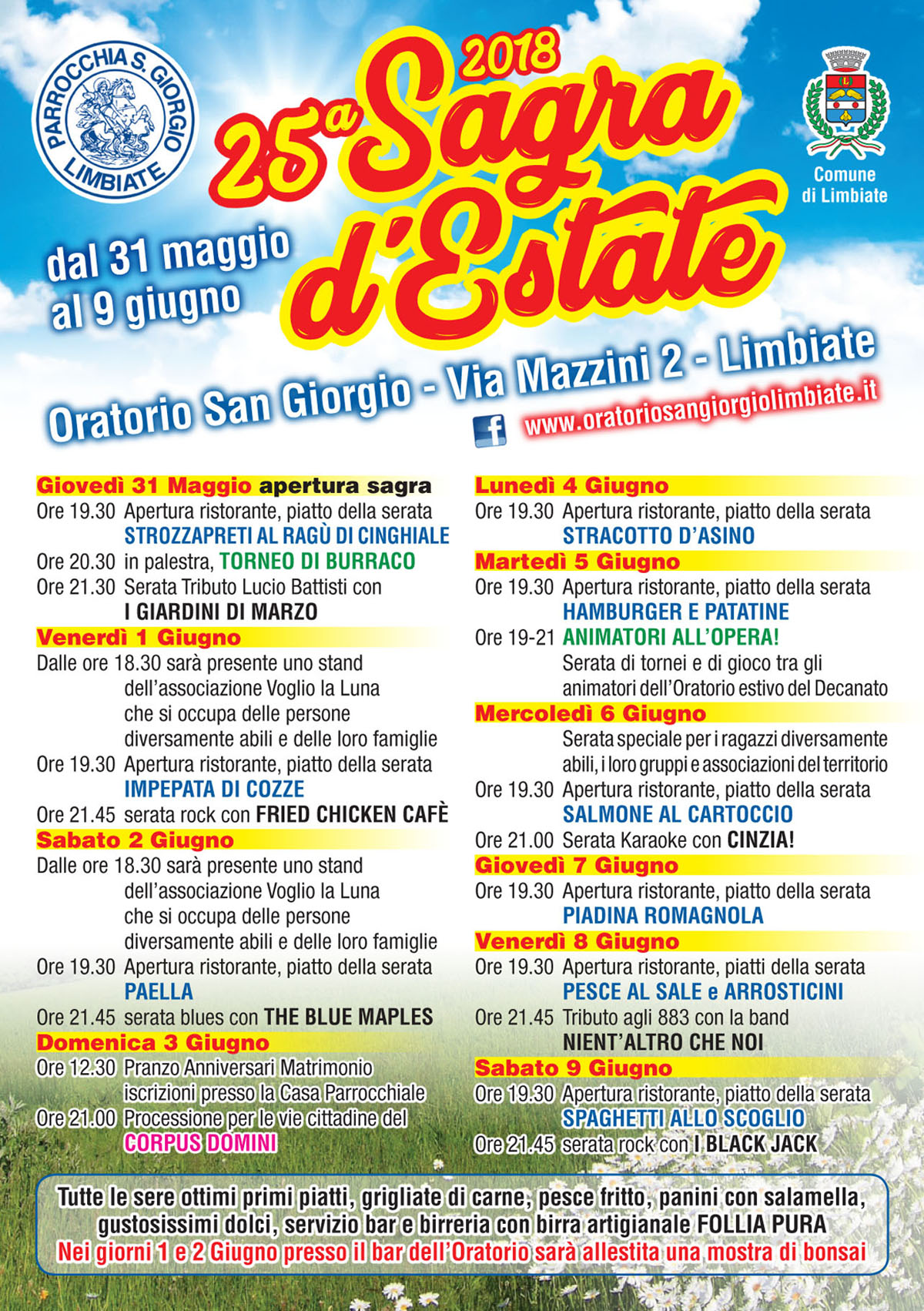 PARROCCHIA S. GIORGIO LIMBIATE

2018
25ª Sagra d'Estate

Comune di Limbiate

dal 31 maggio al 9 giugno

Oratorio San Giorgio - Via Mazzini 2 - Limbiate

www.oratoriosangiorgiolimbiate.it

Giovedì 31 Maggio apertura sagra
Ore 19.30 Apertura ristorante, piatto della serata STROZZAPRETI AL RAGÙ DI CINGHIALE
Ore 20.30 in palestra, TORNEO DI BURRACO
Ore 21.30 Serata Tributo Lucio Battisti con I GIARDINI DI MARZO

Venerdì 1 Giugno
Dalle ore 18.30 sarà presente uno stand dell'associazione Voglio la Luna che si occupa delle persone diversamente abili e delle loro famiglie
Ore 19.30 Apertura ristorante, piatto della serata IMPEPATA DI COZZE
Ore 21.45 serata rock con FRIED CHICKEN CAFÈ

Sabato 2 Giugno
Dalle ore 18.30 sarà presente uno stand dell'associazione Voglio la Luna che si occupa delle persone diversamente abili e delle loro famiglie
Ore 19.30 Apertura ristorante, piatto della serata PAELLA
Ore 21.45 serata blues con THE BLUE MAPLES

Domenica 3 Giugno
Ore 12.30 Pranzo Anniversari Matrimonio iscrizioni presso la Casa Parrocchiale
Ore 21.00 Processione per le vie cittadine del CORPUS DOMINI

Lunedì 4 Giugno
Ore 19.30 Apertura ristorante, piatto della serata STRACOTTO D'ASINO

Martedì 5 Giugno
Ore 19.30 Apertura ristorante, piatto della serata HAMBURGER E PATATINE
Ore 19-21 ANIMATORI ALL'OPERA! Serata di tornei e di gioco tra gli animatori dell'Oratorio estivo del Decanato

Mercoledì 6 Giugno
Serata speciale per i ragazzi diversamente abili, i loro gruppi e associazioni del territorio
Ore 19.30 Apertura ristorante, piatto della serata SALMONE AL CARTOCCIO
Ore 21.00 Serata Karaoke con CINZIA!

Giovedì 7 Giugno
Ore 19.30 Apertura ristorante, piatto della serata PIADINA ROMAGNOLA

Venerdì 8 Giugno
Ore 19.30 Apertura ristorante, piatti della serata PESCE AL SALE e ARROSTICINI
Ore 21.45 Tributo agli 883 con la band NIENT'ALTRO CHE NOI

Sabato 9 Giugno
Ore 19.30 Apertura ristorante, piatto della serata SPAGHETTI ALLO SCOGLIO
Ore 21.45 serata rock con I BLACK JACK

Tutte le sere ottimi primi piatti, grigliate di carne, pesce fritto, panini con salamella, gustosissimi dolci, servizio bar e birreria con birra artigianale FOLLIA PURA
Nei giorni 1 e 2 Giugno presso il bar dell'Oratorio sarà allestita una mostra di bonsai